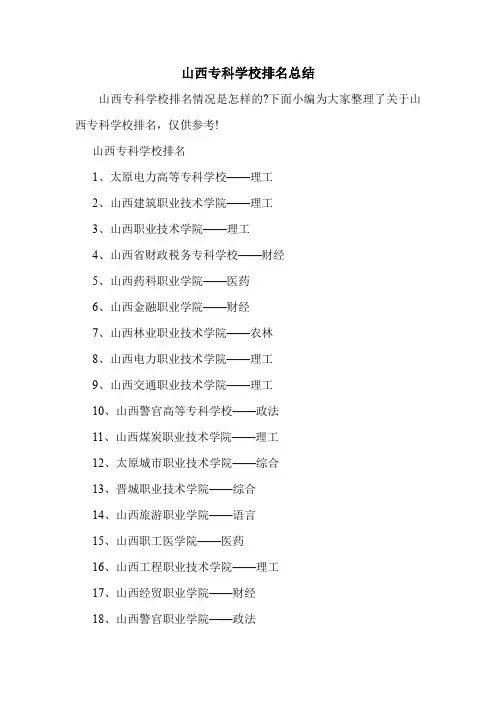 山西专科学校排名总结

山西专科学校排名情况是怎样的?下面小编为大家整理了关于山西专科学校排名，仅供参考!

山西专科学校排名

1、太原电力高等专科学校——理工

2、山西建筑职业技术学院——理工

3、山西职业技术学院——理工

4、山西省财政税务专科学校——财经

5、山西药科职业学院——医药

6、山西金融职业学院——财经

7、山西林业职业技术学院——农林

8、山西电力职业技术学院——理工

9、山西交通职业技术学院——理工

10、山西警官高等专科学校——政法

11、山西煤炭职业技术学院——理工

12、太原城市职业技术学院——综合

13、晋城职业技术学院——综合

14、山西旅游职业学院——语言

15、山西职工医学院——医药

16、山西工程职业技术学院——理工

17、山西经贸职业学院——财经

18、山西警官职业学院——政法